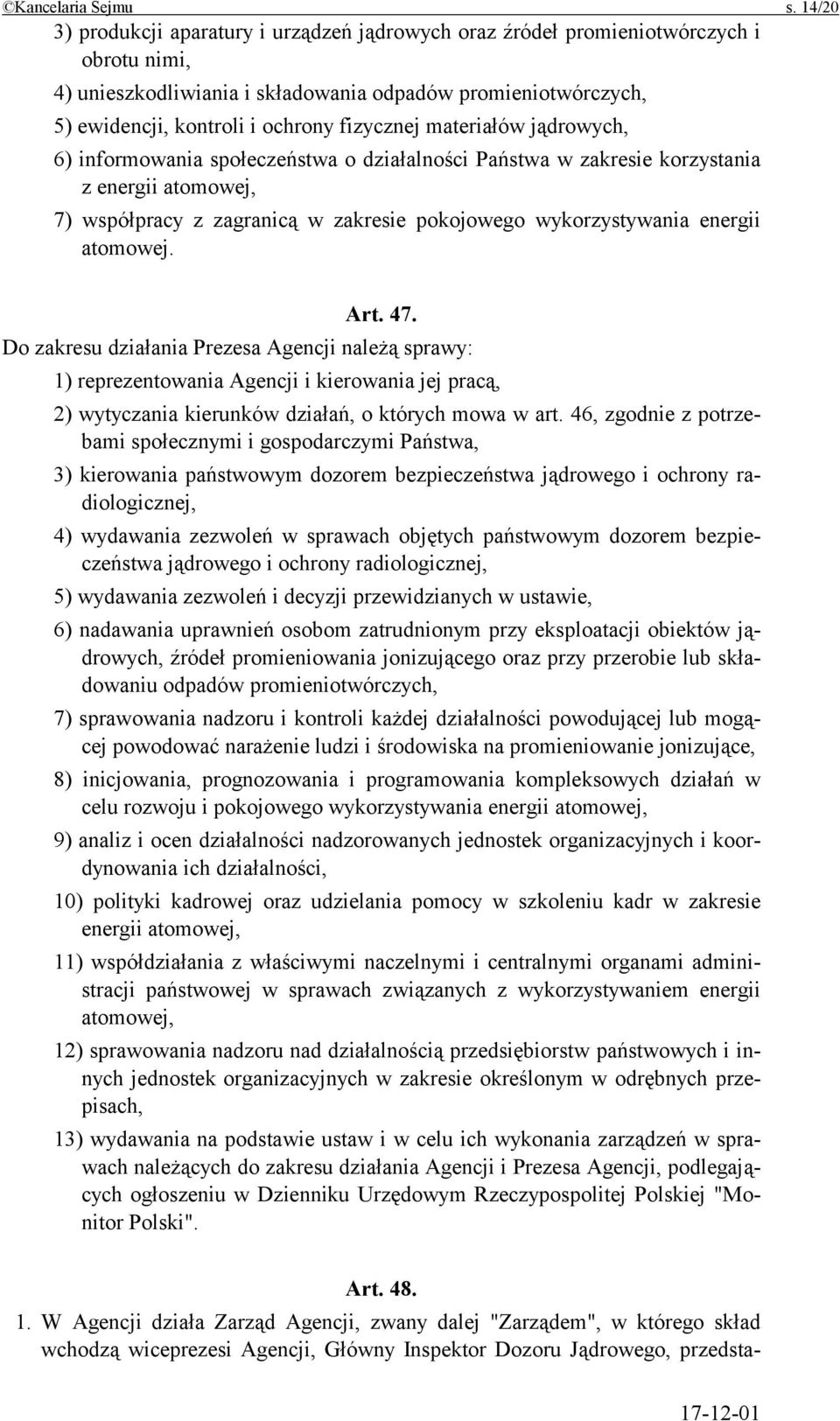 ©Kancelaria Sejmu s. 14/20

3) produkcji aparatury i urządzeń jądrowych oraz źródeł promieniotwórczych i obrotu nimi,

4) unieszkodliwiania i składowania odpadów promieniotwórczych,

5) ewidencji, kontroli i ochrony fizycznej materiałów jądrowych,

6) informowania społeczeństwa o działalności Państwa w zakresie korzystania z energii atomowej,

7) współpracy z zagranicą w zakresie pokojowego wykorzystywania energii atomowej.

Art. 47.

Do zakresu działania Prezesa Agencji należą sprawy:

1) reprezentowania Agencji i kierowania jej pracą,

2) wytyczania kierunków działań, o których mowa w art. 46, zgodnie z potrzebami społecznymi i gospodarczymi Państwa,

3) kierowania państwowym dozorem bezpieczeństwa jądrowego i ochrony radiologicznej,

4) wydawania zezwoleń w sprawach objętych państwowym dozorem bezpieczeństwa jądrowego i ochrony radiologicznej,

5) wydawania zezwoleń i decyzji przewidzianych w ustawie,

6) nadawania uprawnień osobom zatrudnionym przy eksploatacji obiektów jądrowych, źródeł promieniowania jonizującego oraz przy przerobie lub składowaniu odpadów promieniotwórczych,

7) sprawowania nadzoru i kontroli każdej działalności powodującej lub mogącej powodować narażenie ludzi i środowiska na promieniowanie jonizujące,

8) inicjowania, prognozowania i programowania kompleksowych działań w celu rozwoju i pokojowego wykorzystywania energii atomowej,

9) analiz i ocen działalności nadzorowanych jednostek organizacyjnych i koordynowania ich działalności,

10) polityki kadrowej oraz udzielania pomocy w szkoleniu kadr w zakresie energii atomowej,

11) współdziałania z właściwymi naczelnymi i centralnymi organami administracji państwowej w sprawach związanych z wykorzystywaniem energii atomowej,

12) sprawowania nadzoru nad działalnością przedsiębiorstw państwowych i innych jednostek organizacyjnych w zakresie określonym w odrębnych przepisach,

13) wydawania na podstawie ustaw i w celu ich wykonania zarządzeń w sprawach należących do zakresu działania Agencji i Prezesa Agencji, podlegających ogłoszeniu w Dzienniku Urzędowym Rzeczypospolitej Polskiej "Monitor Polski".

Art. 48.

1. W Agencji działa Zarząd Agencji, zwany dalej "Zarządem", w którego skład wchodzą wiceprezesi Agencji, Główny Inspektor Dozoru Jądrowego, przedsta-

17-12-01